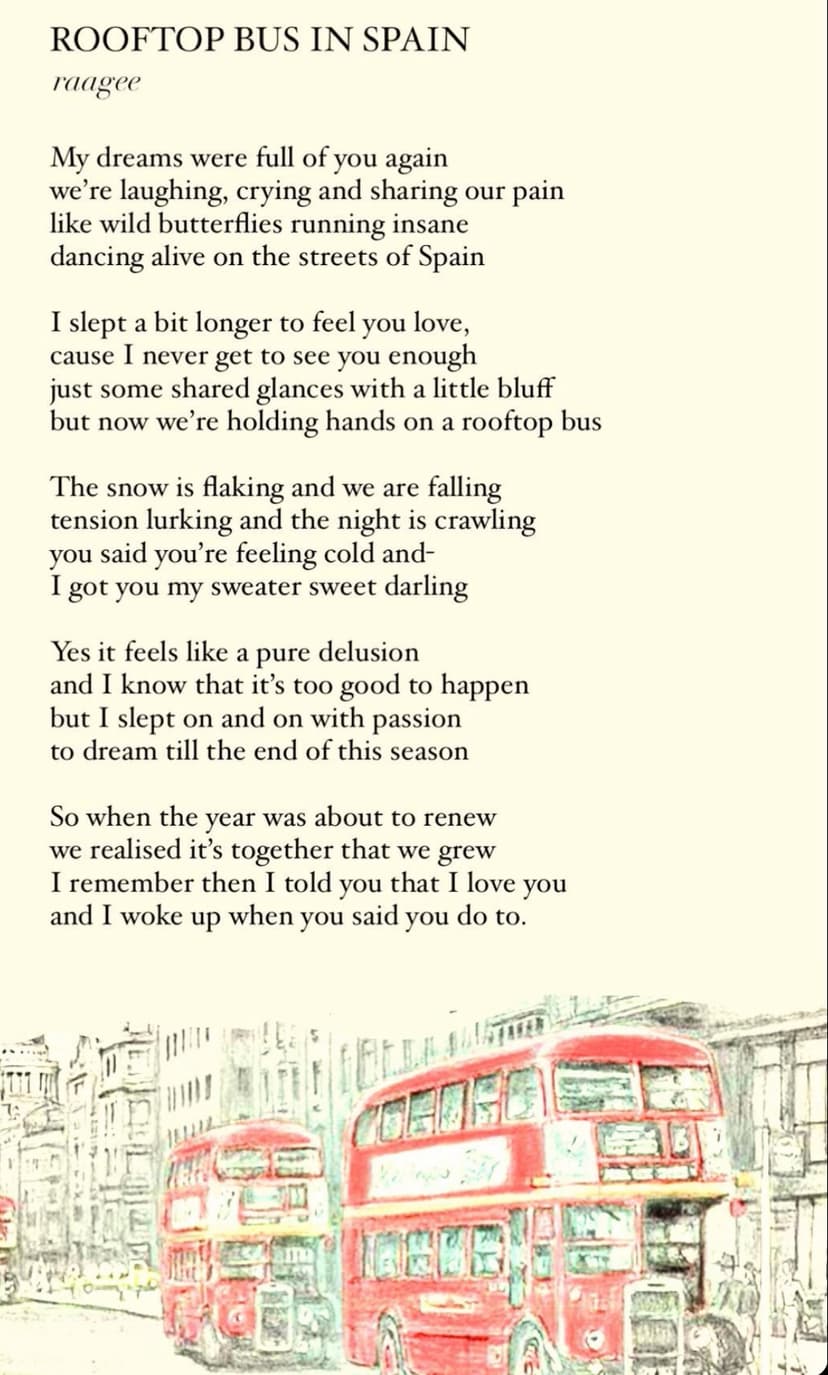 ROOFTOP BUS IN SPAIN
raagee

My dreams were full of you again
we're laughing, crying and sharing our pain
like wild butterflies running insane
dancing alive on the streets of Spain

I slept a bit longer to feel you love,
cause I never get to see you enough
just some shared glances with a little bluff
but now we're holding hands on a rooftop bus

The snow is flaking and we are falling
tension lurking and the night is crawling
you said you're feeling cold and-
I got you my sweater sweet darling

Yes it feels like a pure delusion
and I know that it's too good to happen
but I slept on and on with passion
to dream till the end of this season

So when the year was about to renew
we realised it's together that we grew
I remember then I told you that I love you
and I woke up when you said you do to.